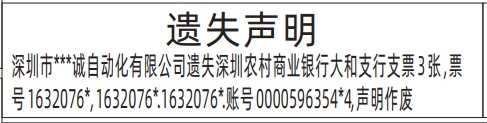 遗失声明

深圳市***诚自动化有限公司遗失深圳农村商业银行大和支行支票3张,票号1632076*,1632076*.1632076*.账号0000596354*4,声明作废